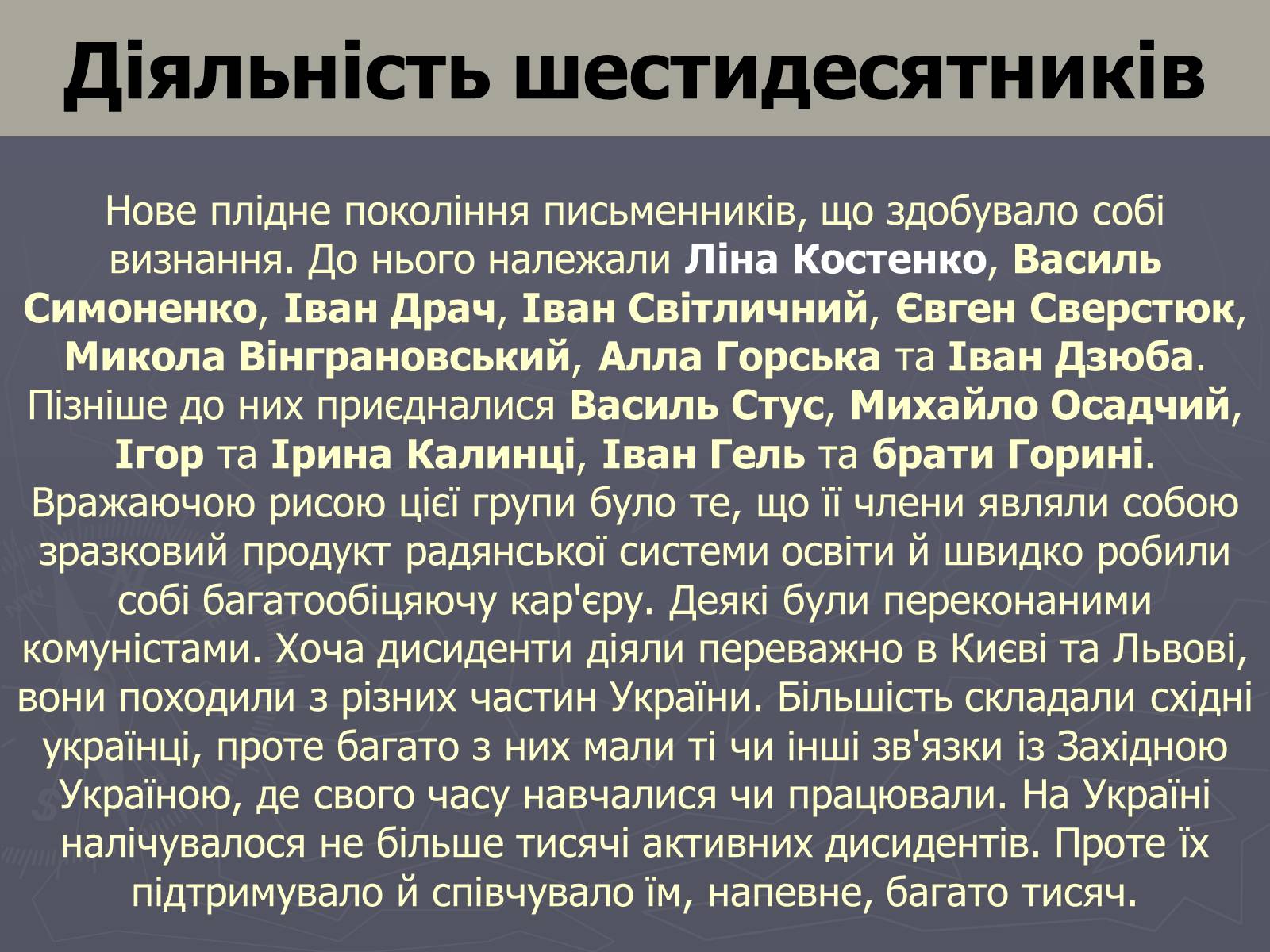 Діяльність шестидесятників

Нове плідне покоління письменників, що здобувало собі визнання. До нього належали Ліна Костенко, Василь Симоненко, Іван Драч, Іван Світличний, Євген Сверстюк, Микола Вінграновський, Алла Горська та Іван Дзюба. Пізніше до них приєдналися Василь Стус, Михайло Осадчий, Ігор та Ірина Калинці, Іван Гель та брати Горині. Вражаючою рисою цієї групи було те, що її члени являли собою зразковий продукт радянської системи освіти й швидко робили собі багатообіцяючу кар'єру. Деякі були переконаними комуністами. Хоча дисиденти діяли переважно в Києві та Львові, вони походили з різних частин України. Більшість складали східні українці, проте багато з них мали ті чи інші зв'язки із Західною Україною, де свого часу навчалися чи працювали. На Україні налічувалося не більше тисячі активних дисидентів. Проте їх підтримувало й співчувало їм, напевне, багато тисяч.